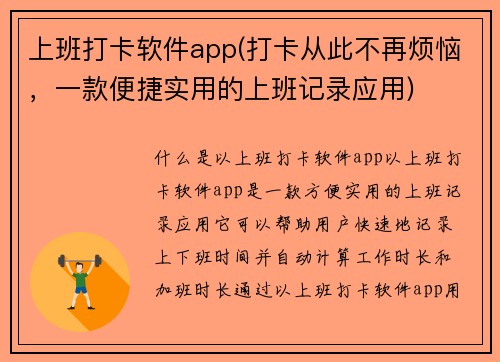 上班打卡软件app(打卡从此不再烦恼，一款便捷实用的上班记录应用)

什么是以上班打卡软件app以上班打卡软件app是一款方便实用的上班记录应用它可以帮助用户快速地记录上下班时间并自动计算工作时长和加班时长通过以上班打卡软件app用